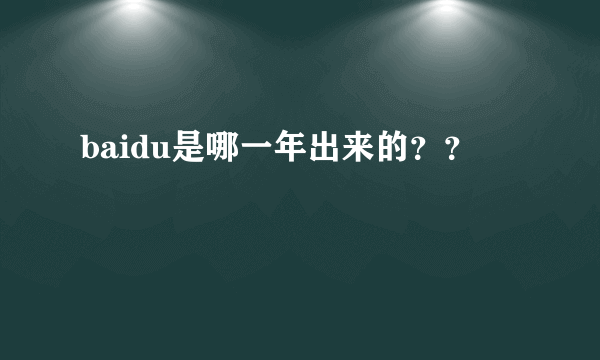 baidu是哪一年出来的？？